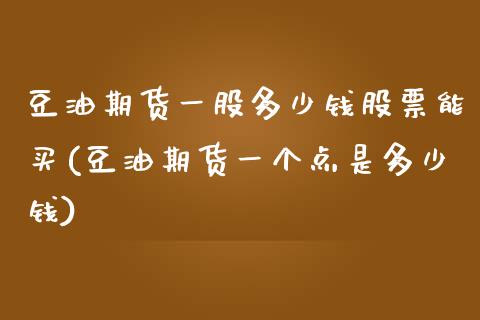 豆油期货一股多少钱股票能买(豆油期货一个点是多少钱)